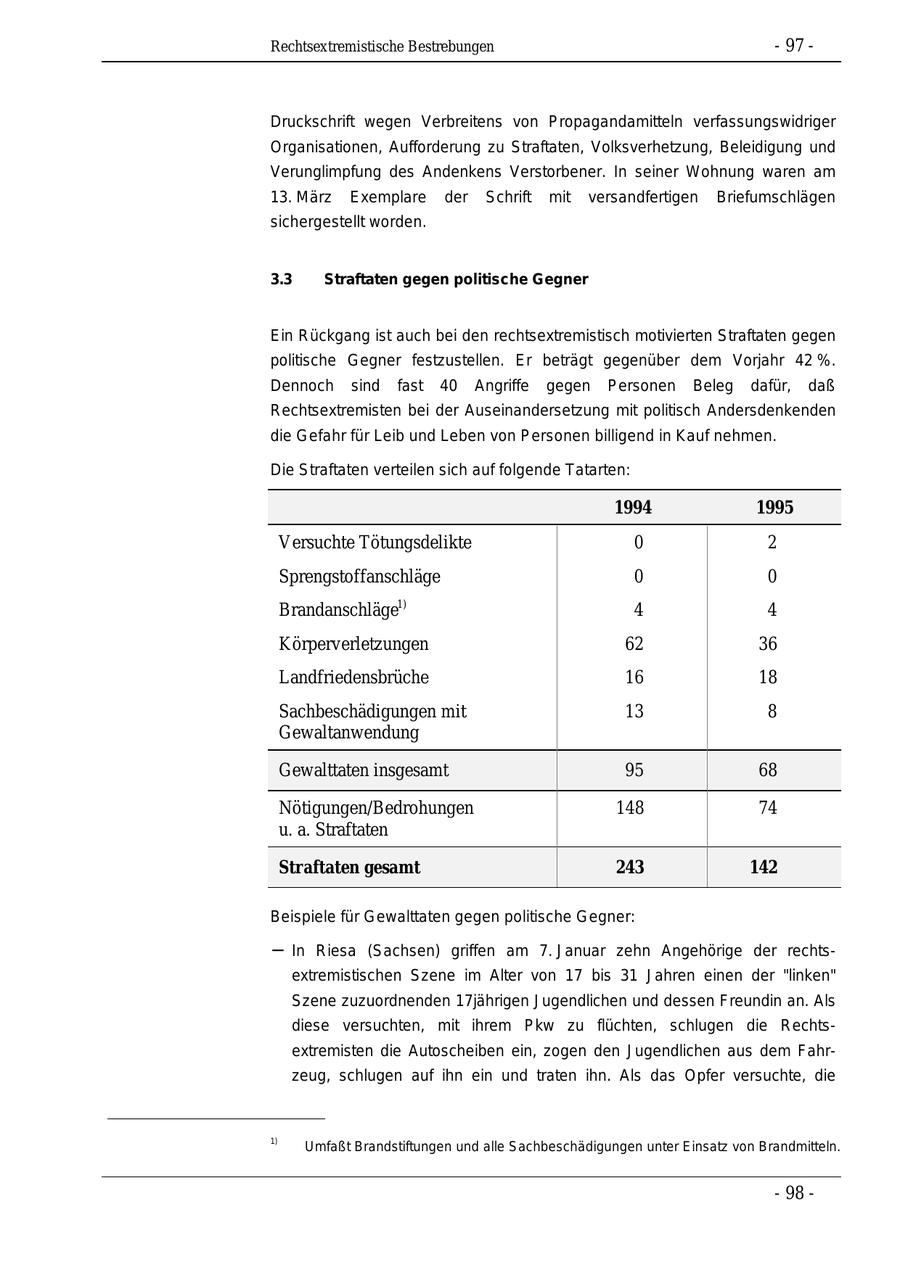 Rechtsextremistische Bestrebungen - 97 -

Druckschrift wegen Verbreitens von Propagandamitteln verfassungswidriger Organisationen, Aufforderung zu Straftaten, Volksverhetzung, Beleidigung und Verunglimpfung des Andenkens Verstorbener. In seiner Wohnung waren am 13. März Exemplare der Schrift mit versandfertigen Briefumschlägen sichergestellt worden.

3.3 Straftaten gegen politische Gegner

Ein Rückgang ist auch bei den rechtsextremistisch motivierten Straftaten gegen politische Gegner festzustellen. Er beträgt gegenüber dem Vorjahr 42 %. Dennoch sind fast 40 Angriffe gegen Personen Beleg dafür, daß Rechtsextremisten bei der Auseinandersetzung mit politisch Andersdenkenden die Gefahr für Leib und Leben von Personen billigend in Kauf nehmen.

Die Straftaten verteilen sich auf folgende Tatarten:

| | 1994 | 1995 |
|---|---|---|
| Versuchte Tötungsdelikte | 0 | 2 |
| Sprengstoffanschläge | 0 | 0 |
| Brandanschläge$^{1)}$ | 4 | 4 |
| Körperverletzungen | 62 | 36 |
| Landfriedensbrüche | 16 | 18 |
| Sachbeschädigungen mit Gewaltanwendung | 13 | 8 |
| Gewalttaten insgesamt | 95 | 68 |
| Nötigungen/Bedrohungen u. a. Straftaten | 148 | 74 |
| **Straftaten gesamt** | **243** | **142** |

Beispiele für Gewalttaten gegen politische Gegner:

– In Riesa (Sachsen) griffen am 7. Januar zehn Angehörige der rechtsextremistischen Szene im Alter von 17 bis 31 Jahren einen der "linken" Szene zuzuordnenden 17jährigen Jugendlichen und dessen Freundin an. Als diese versuchten, mit ihrem Pkw zu flüchten, schlugen die Rechtsextremisten die Autoscheiben ein, zogen den Jugendlichen aus dem Fahrzeug, schlugen auf ihn ein und traten ihn. Als das Opfer versuchte, die

$^{1)}$ Umfaßt Brandstiftungen und alle Sachbeschädigungen unter Einsatz von Brandmitteln.

- 98 -